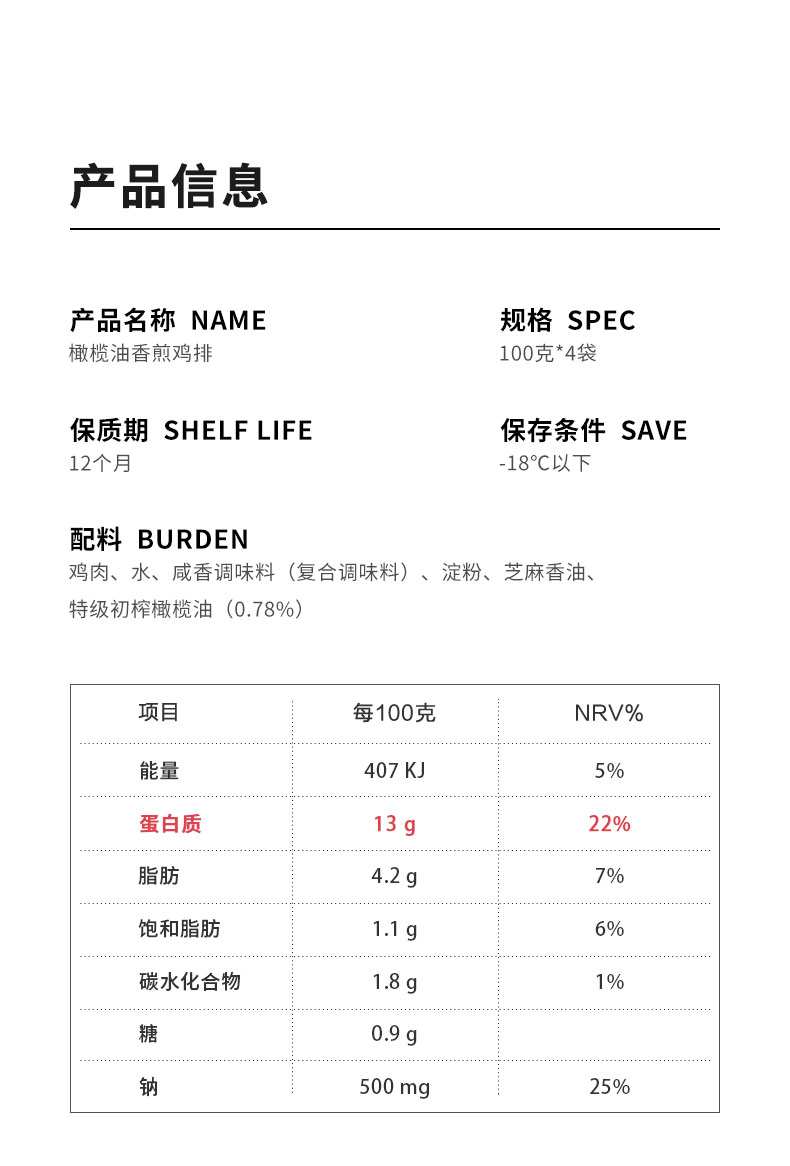 产品信息

产品名称 NAME
橄榄油香煎鸡排

规格 SPEC
100克*4袋

保质期 SHELF LIFE
12个月

保存条件 SAVE
-18°C以下

配料 BURDEN
鸡肉、水、咸香调味料（复合调味料）、淀粉、芝麻香油、特级初榨橄榄油（0.78%）

| 项目 | 每100克 | NRV% |
|---|---|---|
| 能量 | 407 KJ | 5% |
| 蛋白质 | 13 g | 22% |
| 脂肪 | 4.2 g | 7% |
| 饱和脂肪 | 1.1 g | 6% |
| 碳水化合物 | 1.8 g | 1% |
| 糖 | 0.9 g | |
| 钠 | 500 mg | 25% |